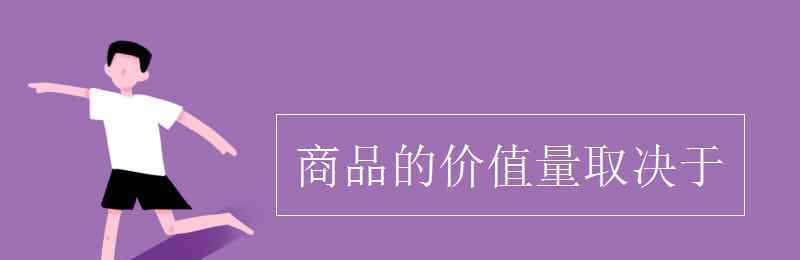 商品的价值量取决于